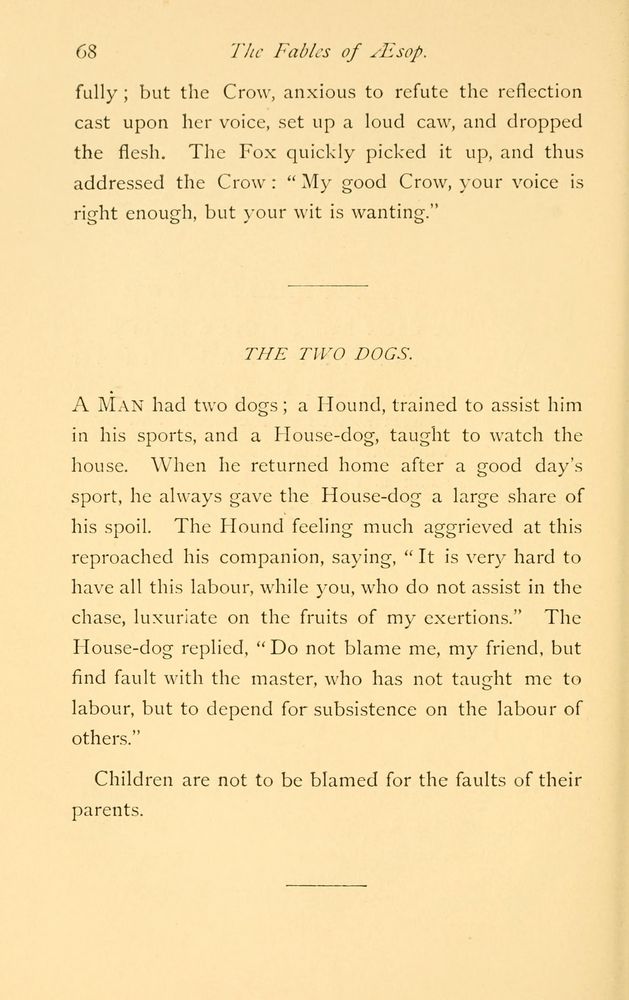 68 The Fables of Æsop.

fully; but the Crow, anxious to refute the reflection cast upon her voice, set up a loud caw, and dropped the flesh. The Fox quickly picked it up, and thus addressed the Crow: "My good Crow, your voice is right enough, but your wit is wanting."

THE TWO DOGS.

A MAN had two dogs; a Hound, trained to assist him in his sports, and a House-dog, taught to watch the house. When he returned home after a good day's sport, he always gave the House-dog a large share of his spoil. The Hound feeling much aggrieved at this reproached his companion, saying, "It is very hard to have all this labour, while you, who do not assist in the chase, luxuriate on the fruits of my exertions." The House-dog replied, "Do not blame me, my friend, but find fault with the master, who has not taught me to labour, but to depend for subsistence on the labour of others."

Children are not to be blamed for the faults of their parents.